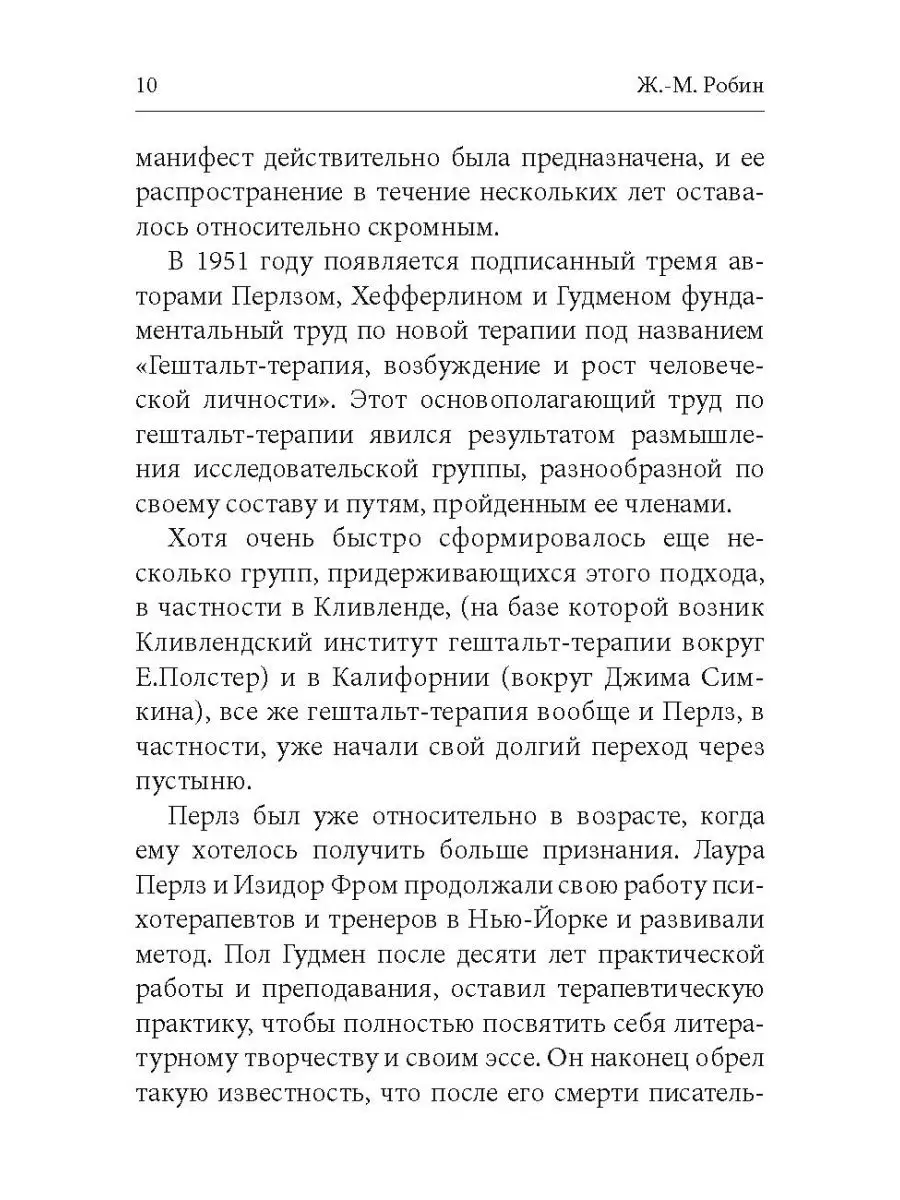 10 Ж.-М. Робин

манифест действительно была предназначена, и ее распространение в течение нескольких лет оставалось относительно скромным.

В 1951 году появляется подписанный тремя авторами Перлзом, Хефферлином и Гудменом фундаментальный труд по новой терапии под названием «Гештальт-терапия, возбуждение и рост человеческой личности». Этот основополагающий труд по гештальт-терапии явился результатом размышления исследовательской группы, разнообразной по своему составу и путям, пройденным ее членами.

Хотя очень быстро сформировалось еще несколько групп, придерживающихся этого подхода, в частности в Кливленде, (на базе которой возник Кливлендский институт гештальт-терапии вокруг Е.Полстер) и в Калифорнии (вокруг Джима Симкина), все же гештальт-терапия вообще и Перлз, в частности, уже начали свой долгий переход через пустыню.

Перлз был уже относительно в возрасте, когда ему хотелось получить больше признания. Лаура Перлз и Изидор Фром продолжали свою работу психотерапевтов и тренеров в Нью-Йорке и развивали метод. Пол Гудмен после десяти лет практической работы и преподавания, оставил терапевтическую практику, чтобы полностью посвятить себя литературному творчеству и своим эссе. Он наконец обрел такую известность, что после его смерти писатель-